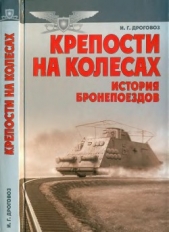 И. Г. ДРОГОВОЗ
КРЕПОСТИ НА КОЛЕСАХ
ИСТОРИЯ БРОНЕПОЕЗДОВ

КРЕПОСТИ НА КОЛЕСАХ
И. Г. ДРОГОВОЗ